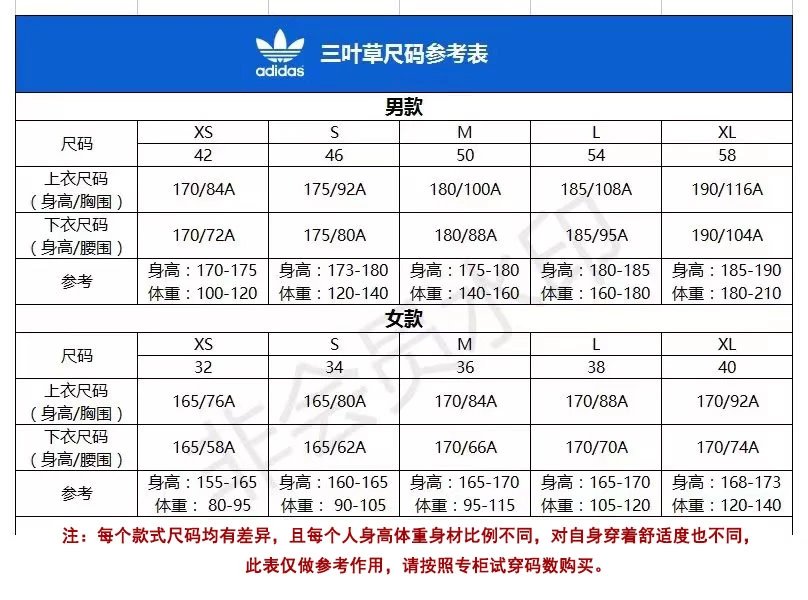 adidas 三叶草尺码参考表

男款

| 尺码 | XS | S | M | L | XL |
|---|---|---|---|---|---|
| | 42 | 46 | 50 | 54 | 58 |
| 上衣尺码（身高/胸围） | 170/84A | 175/92A | 180/100A | 185/108A | 190/116A |
| 下衣尺码（身高/腰围） | 170/72A | 175/80A | 180/88A | 185/95A | 190/104A |
| 参考 | 身高：170-175 体重：100-120 | 身高：173-180 体重：120-140 | 身高：175-180 体重：140-160 | 身高：180-185 体重：160-180 | 身高：185-190 体重：180-210 |

女款

| 尺码 | XS | S | M | L | XL |
|---|---|---|---|---|---|
| | 32 | 34 | 36 | 38 | 40 |
| 上衣尺码（身高/胸围） | 165/76A | 165/80A | 170/84A | 170/88A | 170/92A |
| 下衣尺码（身高/腰围） | 165/58A | 165/62A | 170/66A | 170/70A | 170/74A |
| 参考 | 身高：155-165 体重：80-95 | 身高：160-165 体重：90-105 | 身高：165-170 体重：95-115 | 身高：165-170 体重：105-120 | 身高：168-173 体重：120-140 |

注：每个款式尺码均有差异，且每个人身高体重身材比例不同，对自身穿着舒适度也不同，此表仅做参考作用，请按照专柜试穿码数购买。